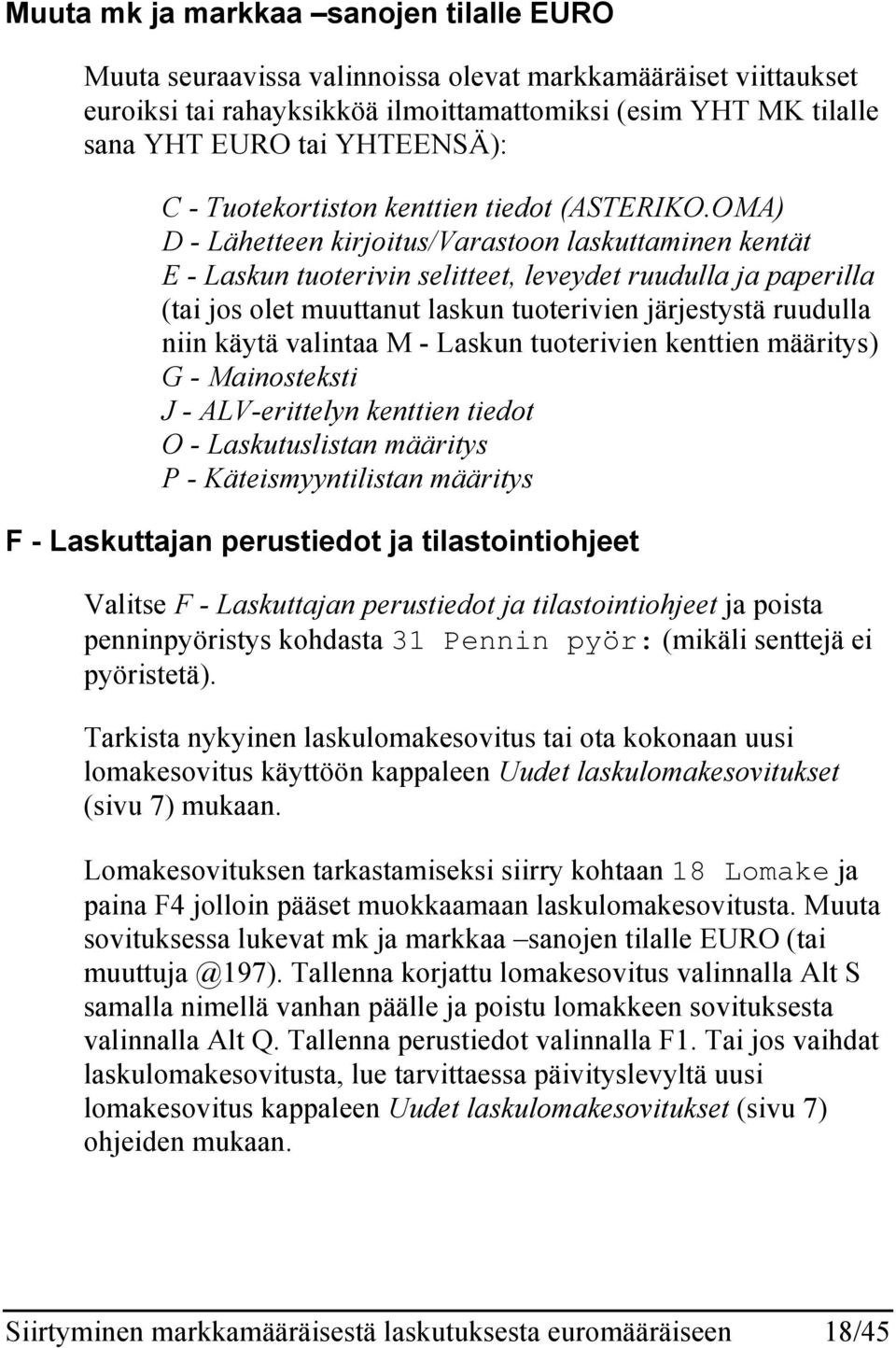 Muuta mk ja markkaa –sanojen tilalle EURO

Muuta seuraavissa valinnoissa olevat markkamääräiset viittaukset euroiksi tai rahayksikköä ilmoittamattomiksi (esim YHT MK tilalle sana YHT EURO tai YHTEENSÄ):

C - Tuotekortiston kenttien tiedot (ASTERIKO.OMA)
D - Lähetteen kirjoitus/Varastoon laskuttaminen kentät
E - Laskun tuoterivin selitteet, leveydet ruudulla ja paperilla (tai jos olet muuttanut laskun tuoterivien järjestystä ruudulla niin käytä valintaa M - Laskun tuoterivien kenttien määritys)
G - Mainosteksti
J - ALV-erittelyn kenttien tiedot
O - Laskutuslistan määritys
P - Käteismyyntilistan määritys

F - Laskuttajan perustiedot ja tilastointiohjeet

Valitse F - Laskuttajan perustiedot ja tilastointiohjeet ja poista penninpyöristys kohdasta 31 Pennin pyör: (mikäli senttejä ei pyöristetä).

Tarkista nykyinen laskulomakesovitus tai ota kokonaan uusi lomakesovitus käyttöön kappaleen Uudet laskulomakesovitukset (sivu 7) mukaan.

Lomakesovituksen tarkastamiseksi siirry kohtaan 18 Lomake ja paina F4 jolloin pääset muokkaamaan laskulomakesovitusta. Muuta sovituksessa lukevat mk ja markkaa –sanojen tilalle EURO (tai muuttuja @197). Tallenna korjattu lomakesovitus valinnalla Alt S samalla nimellä vanhan päälle ja poistu lomakkeen sovituksesta valinnalla Alt Q. Tallenna perustiedot valinnalla F1. Tai jos vaihdat laskulomakesovitusta, lue tarvittaessa päivityslevyltä uusi lomakesovitus kappaleen Uudet laskulomakesovitukset (sivu 7) ohjeiden mukaan.

Siirtyminen markkamääräisestä laskutuksesta euromääräiseen 18/45